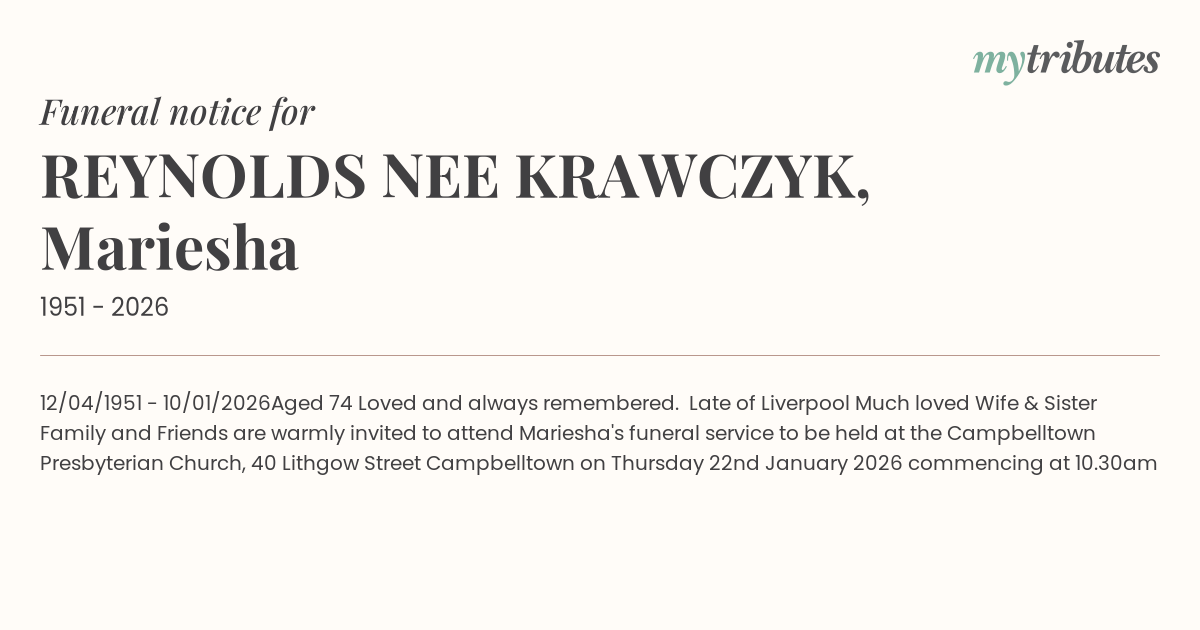 mytributes

Funeral notice for

REYNOLDS NEE KRAWCZYK, Mariesha

1951 - 2026

12/04/1951 - 10/01/2026Aged 74 Loved and always remembered. Late of Liverpool Much loved Wife & Sister Family and Friends are warmly invited to attend Mariesha's funeral service to be held at the Campbelltown Presbyterian Church, 40 Lithgow Street Campbelltown on Thursday 22nd January 2026 commencing at 10.30am